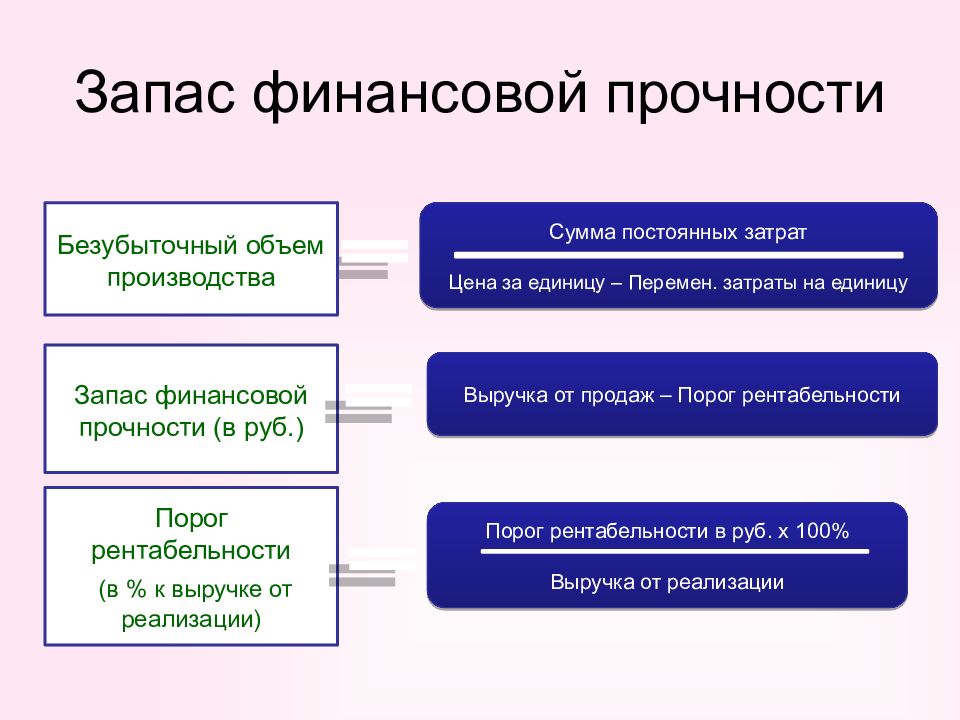 Запас финансовой прочности

Безубыточный объем производства

Сумма постоянных затрат

Цена за единицу – Перемен. затраты на единицу

Запас финансовой прочности (в руб.)

Выручка от продаж – Порог рентабельности

Порог рентабельности (в % к выручке от реализации)

Порог рентабельности в руб. х 100%

Выручка от реализации